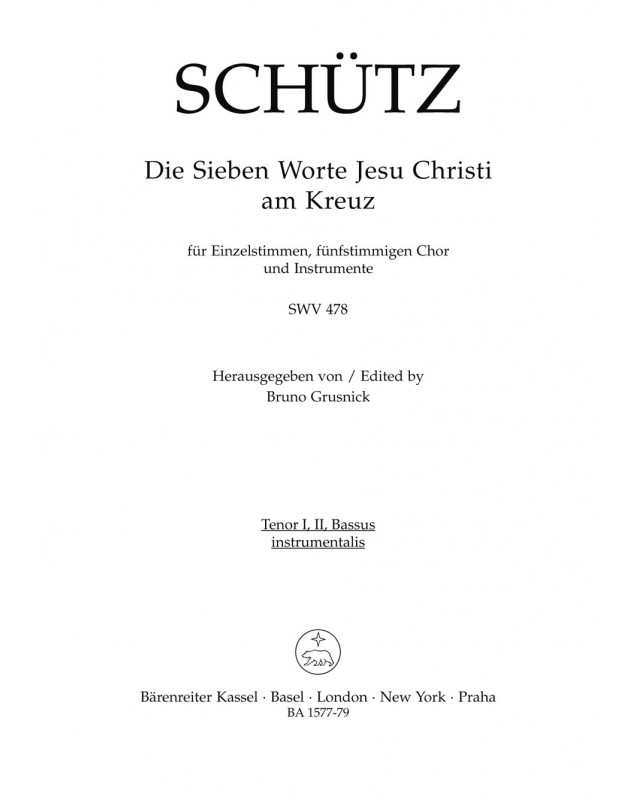 SCHÜTZ

Die Sieben Worte Jesu Christi am Kreuz

für Einzelstimmen, fünfstimmigen Chor und Instrumente

SWV 478

Herausgegeben von / Edited by
Bruno Grusnick

Tenor I, II, Bassus instrumentalis

Bärenreiter Kassel · Basel · London · New York · Praha
BA 1577-79